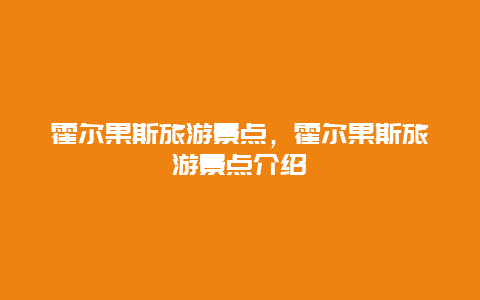 霍尔果斯旅游景点，霍尔果斯旅游景点介绍